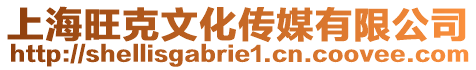 上海旺克文化传媒有限公司
http://shellisgabrie1.cn.coovee.com